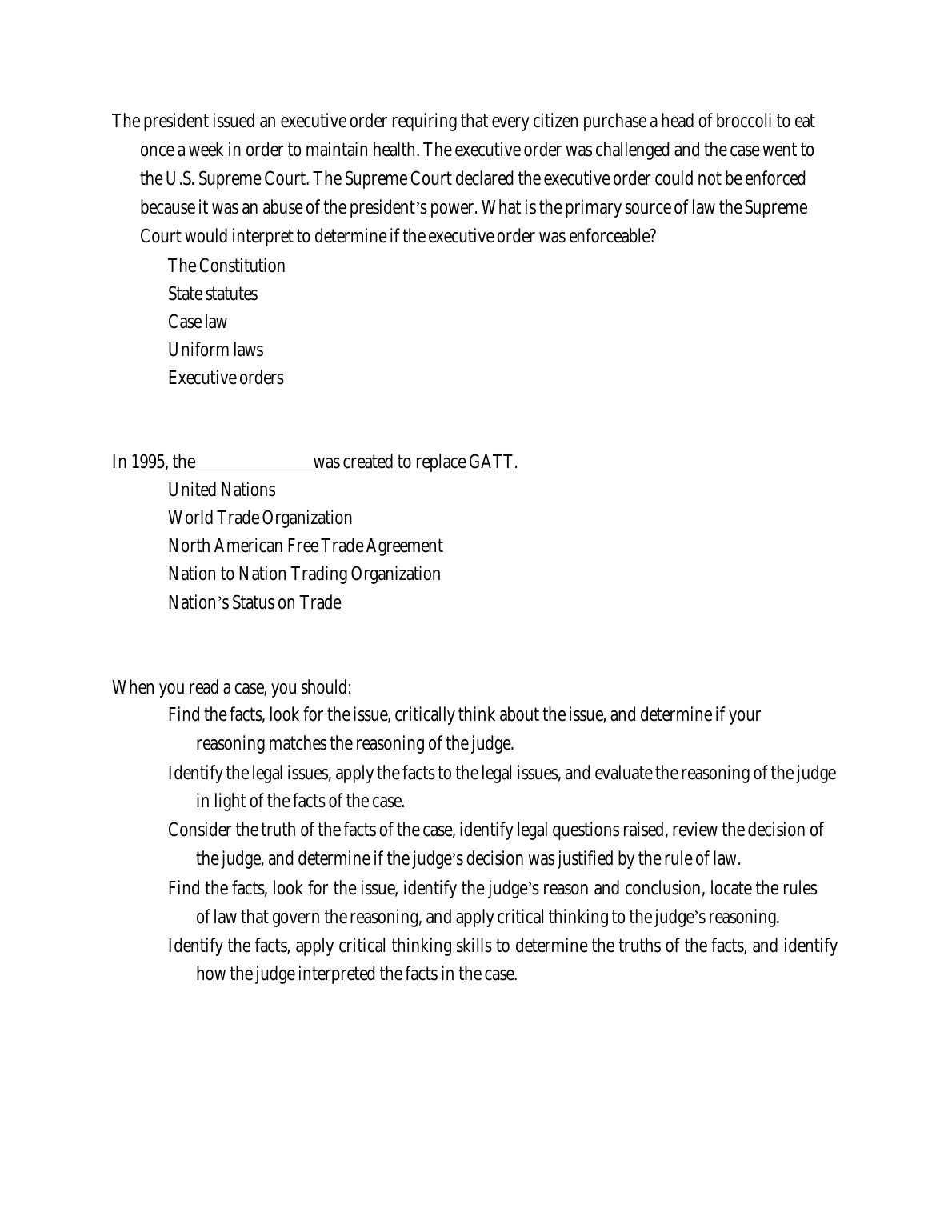 The president issued an executive order requiring that every citizen purchase a head of broccoli to eat once a week in order to maintain health. The executive order was challenged and the case went to the U.S. Supreme Court. The Supreme Court declared the executive order could not be enforced because it was an abuse of the president's power. What is the primary source of law the Supreme Court would interpret to determine if the executive order was enforceable?

The Constitution
State statutes
Case law
Uniform laws
Executive orders

In 1995, the ______________ was created to replace GATT.

United Nations
World Trade Organization
North American Free Trade Agreement
Nation to Nation Trading Organization
Nation's Status on Trade

When you read a case, you should:

Find the facts, look for the issue, critically think about the issue, and determine if your reasoning matches the reasoning of the judge.
Identify the legal issues, apply the facts to the legal issues, and evaluate the reasoning of the judge in light of the facts of the case.
Consider the truth of the facts of the case, identify legal questions raised, review the decision of the judge, and determine if the judge's decision was justified by the rule of law.
Find the facts, look for the issue, identify the judge's reason and conclusion, locate the rules of law that govern the reasoning, and apply critical thinking to the judge's reasoning.
Identify the facts, apply critical thinking skills to determine the truths of the facts, and identify how the judge interpreted the facts in the case.